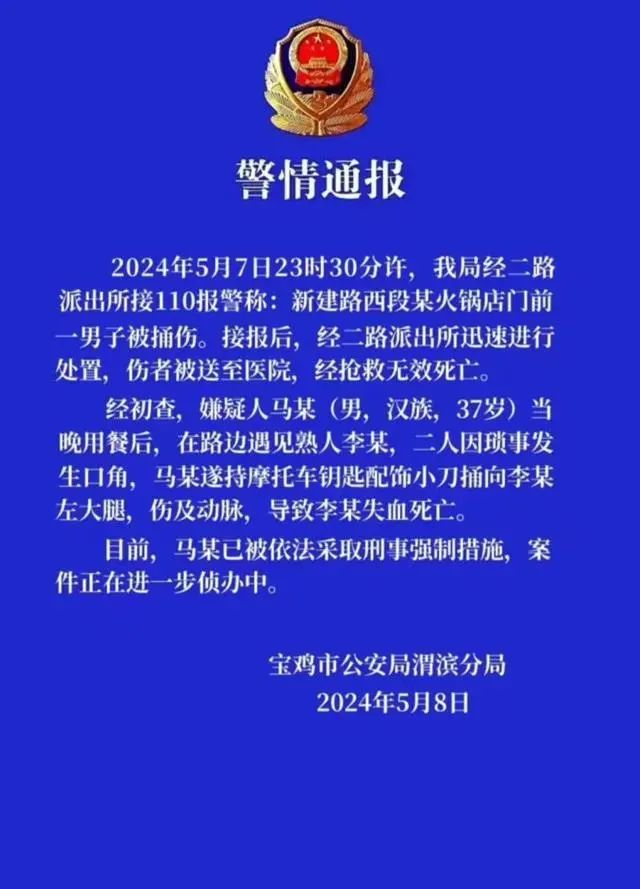 警情通报

2024年5月7日23时30分许，我局经二路派出所接110报警称：新建路西段某火锅店门前一男子被捅伤。接报后，经二路派出所迅速进行处置，伤者被送至医院，经抢救无效死亡。

经初查，嫌疑人马某（男，汉族，37岁）当晚用餐后，在路边遇见熟人李某，二人因琐事发生口角，马某遂持摩托车钥匙配饰小刀捅向李某左大腿，伤及动脉，导致李某失血死亡。

目前，马某已被依法采取刑事强制措施，案件正在进一步侦办中。

宝鸡市公安局渭滨分局
2024年5月8日